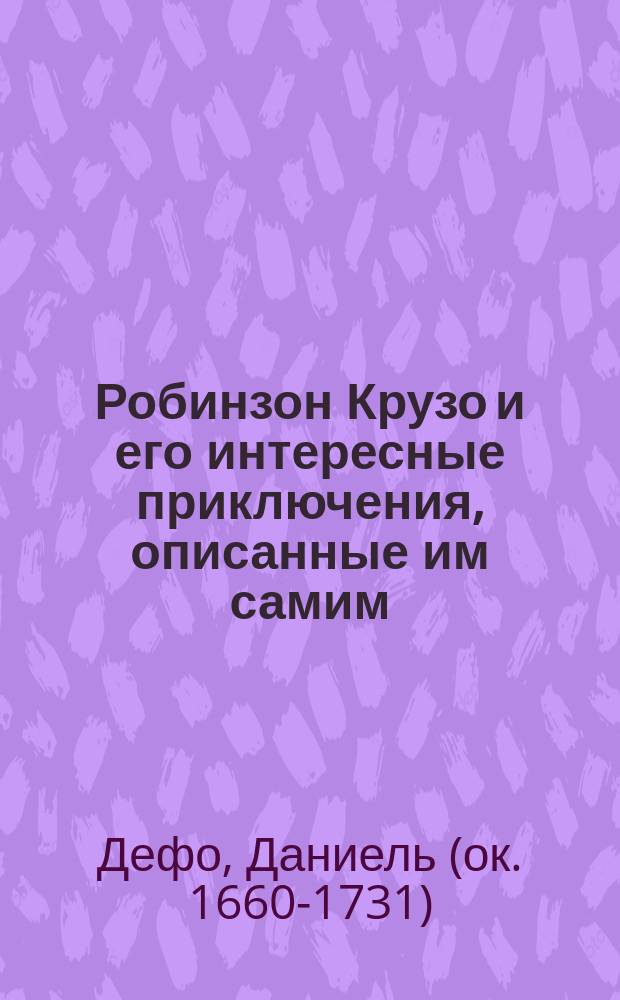 Робинзон Крузо и его интересные приключения, описанные им самим

Дефо, Даниель (ок. 1660-1731)